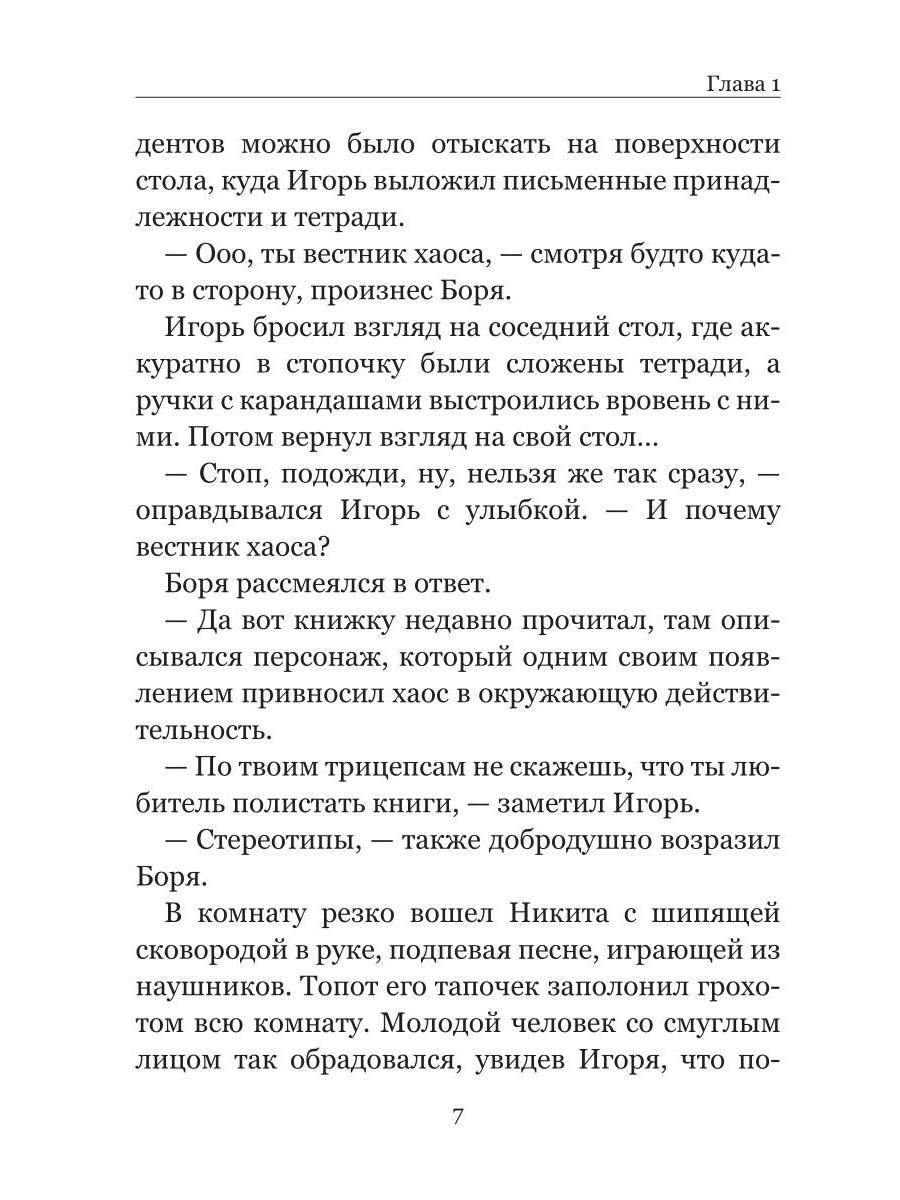 Глава 1

дентов можно было отыскать на поверхности стола, куда Игорь выложил письменные принадлежности и тетради.

— Ооо, ты вестник хаоса, — смотря будто куда-то в сторону, произнес Боря.

Игорь бросил взгляд на соседний стол, где аккуратно в стопочку были сложены тетради, а ручки с карандашами выстроились вровень с ними. Потом вернул взгляд на свой стол...

— Стоп, подожди, ну, нельзя же так сразу, — оправдывался Игорь с улыбкой. — И почему вестник хаоса?

Боря рассмеялся в ответ.

— Да вот книжку недавно прочитал, там описывался персонаж, который одним своим появлением привносил хаос в окружающую действительность.

— По твоим трицепсам не скажешь, что ты любитель полистать книги, — заметил Игорь.

— Стереотипы, — также добродушно возразил Боря.

В комнату резко вошел Никита с шипящей сковородой в руке, подпевая песне, играющей из наушников. Топот его тапочек заполонил грохотом всю комнату. Молодой человек со смуглым лицом так обрадовался, увидев Игоря, что по-

7